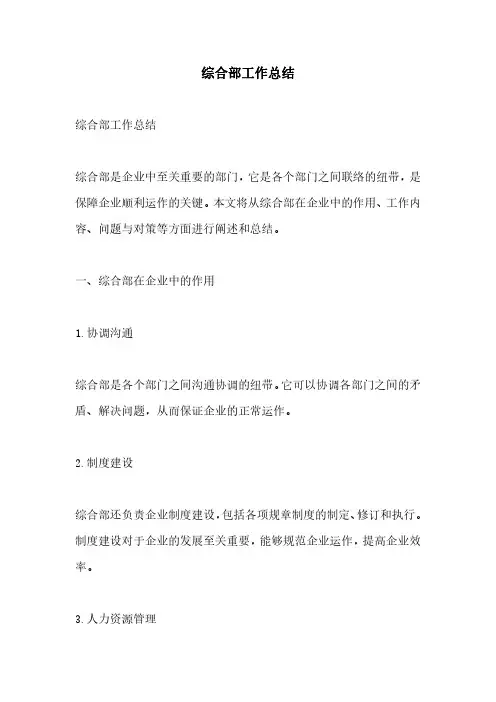 综合部工作总结

综合部工作总结

综合部是企业中至关重要的部门，它是各个部门之间联络的纽带，是保障企业顺利运作的关键。本文将从综合部在企业中的作用、工作内容、问题与对策等方面进行阐述和总结。

一、综合部在企业中的作用

1.协调沟通

综合部是各个部门之间沟通协调的纽带。它可以协调各部门之间的矛盾、解决问题，从而保证企业的正常运作。

2.制度建设

综合部还负责企业制度建设，包括各项规章制度的制定、修订和执行。制度建设对于企业的发展至关重要，能够规范企业运作，提高企业效率。

3.人力资源管理